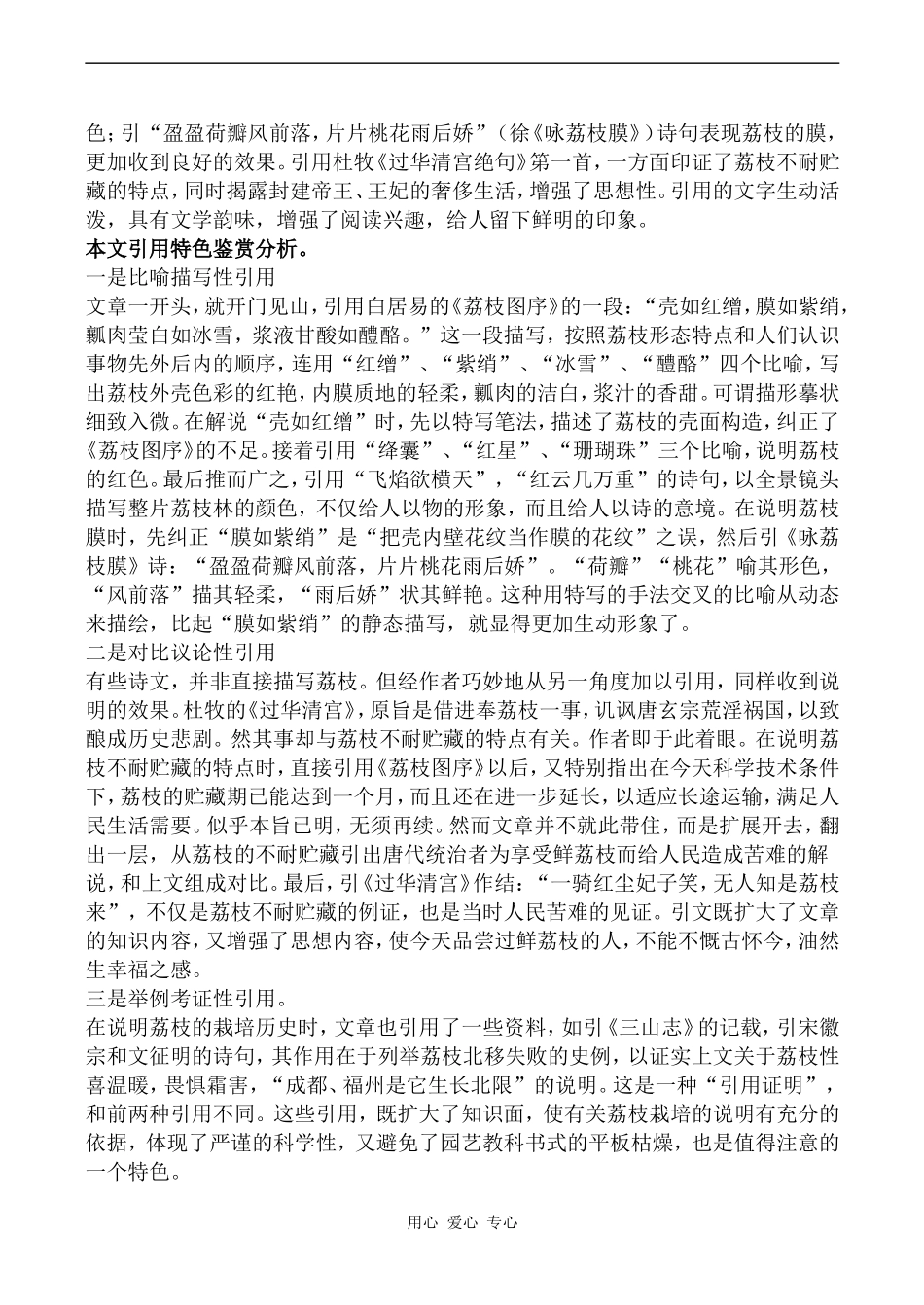 色；引“盈盈荷瓣风前落，片片桃花雨后娇”（徐《咏荔枝膜》）诗句表现荔枝的膜，更加收到良好的效果。引用杜牧《过华清宫绝句》第一首，一方面印证了荔枝不耐贮藏的特点，同时揭露封建帝王、王妃的奢侈生活，增强了思想性。引用的文字生动活泼，具有文学韵味，增强了阅读兴趣，给人留下鲜明的印象。

本文引用特色鉴赏分析。

一是比喻描写性引用

文章一开头，就开门见山，引用白居易的《荔枝图序》的一段：“壳如红缯，膜如紫绡，瓤肉莹白如冰雪，浆液甘酸如醴酪。”这一段描写，按照荔枝形态特点和人们认识事物先外后内的顺序，连用“红缯”、“紫绡”、“冰雪”、“醴酪”四个比喻，写出荔枝外壳色彩的红艳，内膜质地的轻柔，瓤肉的洁白，浆汁的香甜。可谓描形摹状细致入微。在解说“壳如红缯”时，先以特写笔法，描述了荔枝的壳面构造，纠正了《荔枝图序》的不足。接着引用“绛囊”、“红星”、“珊瑚珠”三个比喻，说明荔枝的红色。最后推而广之，引用“飞焰欲横天”，“红云几万重”的诗句，以全景镜头描写整片荔枝林的颜色，不仅给人以物的形象，而且给人以诗的意境。在说明荔枝膜时，先纠正“膜如紫绡”是“把壳内壁花纹当作膜的花纹”之误，然后引《咏荔枝膜》诗：“盈盈荷瓣风前落，片片桃花雨后娇”。“荷瓣”“桃花”喻其形色，“风前落”描其轻柔，“雨后娇”状其鲜艳。这种用特写的手法交叉的比喻从动态来描绘，比起“膜如紫绡”的静态描写，就显得更加生动形象了。

二是对比议论性引用

有些诗文，并非直接描写荔枝。但经作者巧妙地从另一角度加以引用，同样收到说明的效果。杜牧的《过华清宫》，原旨是借进奉荔枝一事，讥讽唐玄宗荒淫祸国，以致酿成历史悲剧。然其事却与荔枝不耐贮藏的特点有关。作者即于此着眼。在说明荔枝不耐贮藏的特点时，直接引用《荔枝图序》以后，又特别指出在今天科学技术条件下，荔枝的贮藏期已能达到一个月，而且还在进一步延长，以适应长途运输，满足人民生活需要。似乎本旨已明，无须再续。然而文章并不就此带住，而是扩展开去，翻出一层，从荔枝的不耐贮藏引出唐代统治者为享受鲜荔枝而给人民造成苦难的解说，和上文组成对比。最后，引《过华清宫》作结：“一骑红尘妃子笑，无人知是荔枝来”，不仅是荔枝不耐贮藏的例证，也是当时人民苦难的见证。引文既扩大了文章的知识内容，又增强了思想内容，使今天品尝过鲜荔枝的人，不能不慨古怀今，油然生幸福之感。

三是举例考证性引用。

在说明荔枝的栽培历史时，文章也引用了一些资料，如引《三山志》的记载，引宋徽宗和文征明的诗句，其作用在于列举荔枝北移失败的史例，以证实上文关于荔枝性喜温暖，畏惧霜害，“成都、福州是它生长北限”的说明。这是一种“引用证明”，和前两种引用不同。这些引用，既扩大了知识面，使有关荔枝栽培的说明有充分的依据，体现了严谨的科学性，又避免了园艺教科书式的平板枯燥，也是值得注意的一个特色。

用心 爱心 专心